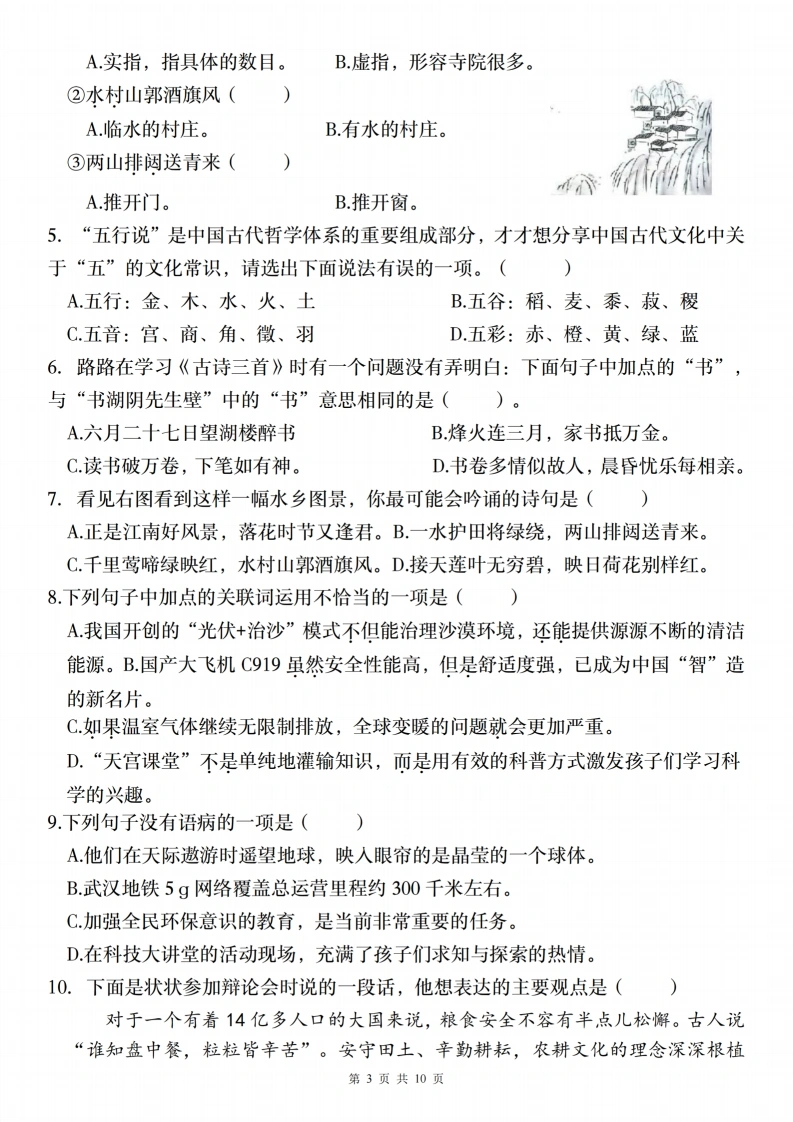 A.实指，指具体的数目。　　B.虚指，形容寺院很多。

②水村山郭酒旗风（　　）

A.临水的村庄。　　B.有水的村庄。

③两山排闼送青来（　　）

A.推开门。　　B.推开窗。

5. “五行说”是中国古代哲学体系的重要组成部分，才才想分享中国古代文化中关于“五”的文化常识，请选出下面说法有误的一项。（　　）

A.五行：金、木、水、火、土　　B.五谷：稻、麦、黍、菽、稷

C.五音：宫、商、角、徵、羽　　D.五彩：赤、橙、黄、绿、蓝

6. 路路在学习《古诗三首》时有一个问题没有弄明白：下面句子中加点的“书”，与“书湖阴先生壁”中的“书”意思相同的是（　　）。

A.六月二十七日望湖楼醉书　　B.烽火连三月，家书抵万金。

C.读书破万卷，下笔如有神。　　D.书卷多情似故人，晨昏忧乐每相亲。

7. 看见右图看到这样一幅水乡图景，你最可能会吟诵的诗句是（　　）

A.正是江南好风景，落花时节又逢君。B.一水护田将绿绕，两山排闼送青来。

C.千里莺啼绿映红，水村山郭酒旗风。D.接天莲叶无穷碧，映日荷花别样红。

8.下列句子中加点的关联词运用不恰当的一项是（　　）

A.我国开创的“光伏+治沙”模式不但能治理沙漠环境，还能提供源源不断的清洁能源。B.国产大飞机 C919 虽然安全性能高，但是舒适度强，已成为中国“智”造的新名片。

C.如果温室气体继续无限制排放，全球变暖的问题就会更加严重。

D.“天宫课堂”不是单纯地灌输知识，而是用有效的科普方式激发孩子们学习科学的兴趣。

9.下列句子没有语病的一项是（　　）

A.他们在天际遨游时遥望地球，映入眼帘的是晶莹的一个球体。

B.武汉地铁 5 g 网络覆盖总运营里程约 300 千米左右。

C.加强全民环保意识的教育，是当前非常重要的任务。

D.在科技大讲堂的活动现场，充满了孩子们求知与探索的热情。

10. 下面是状状参加辩论会时说的一段话，他想表达的主要观点是（　　）

对于一个有着 14 亿多人口的大国来说，粮食安全不容有半点儿松懈。古人说“谁知盘中餐，粒粒皆辛苦”。安守田土、辛勤耕耘，农耕文化的理念深深根植

第 3 页 共 10 页